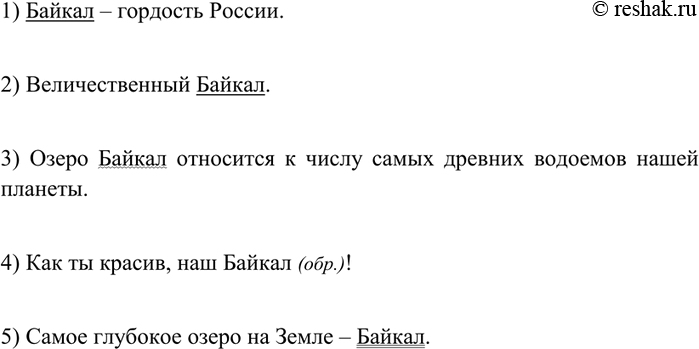 1) Байкал – гордость России.

© reshak.ru

2) Величественный Байкал.

3) Озеро Байкал относится к числу самых древних водоемов нашей планеты.

4) Как ты красив, наш Байкал (обр.)!

5) Самое глубокое озеро на Земле – Байкал.